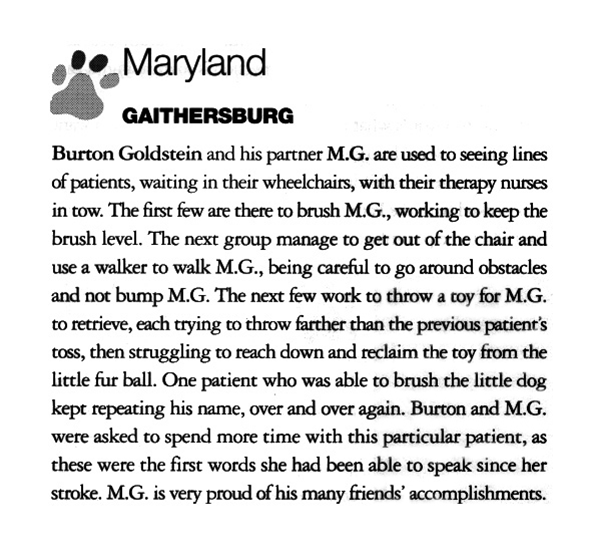 Maryland

GAITHERSBURG

Burton Goldstein and his partner M.G. are used to seeing lines of patients, waiting in their wheelchairs, with their therapy nurses in tow. The first few are there to brush M.G., working to keep the brush level. The next group manage to get out of the chair and use a walker to walk M.G., being careful to go around obstacles and not bump M.G. The next few work to throw a toy for M.G. to retrieve, each trying to throw farther than the previous patient's toss, then struggling to reach down and reclaim the toy from the little fur ball. One patient who was able to brush the little dog kept repeating his name, over and over again. Burton and M.G. were asked to spend more time with this particular patient, as these were the first words she had been able to speak since her stroke. M.G. is very proud of his many friends' accomplishments.